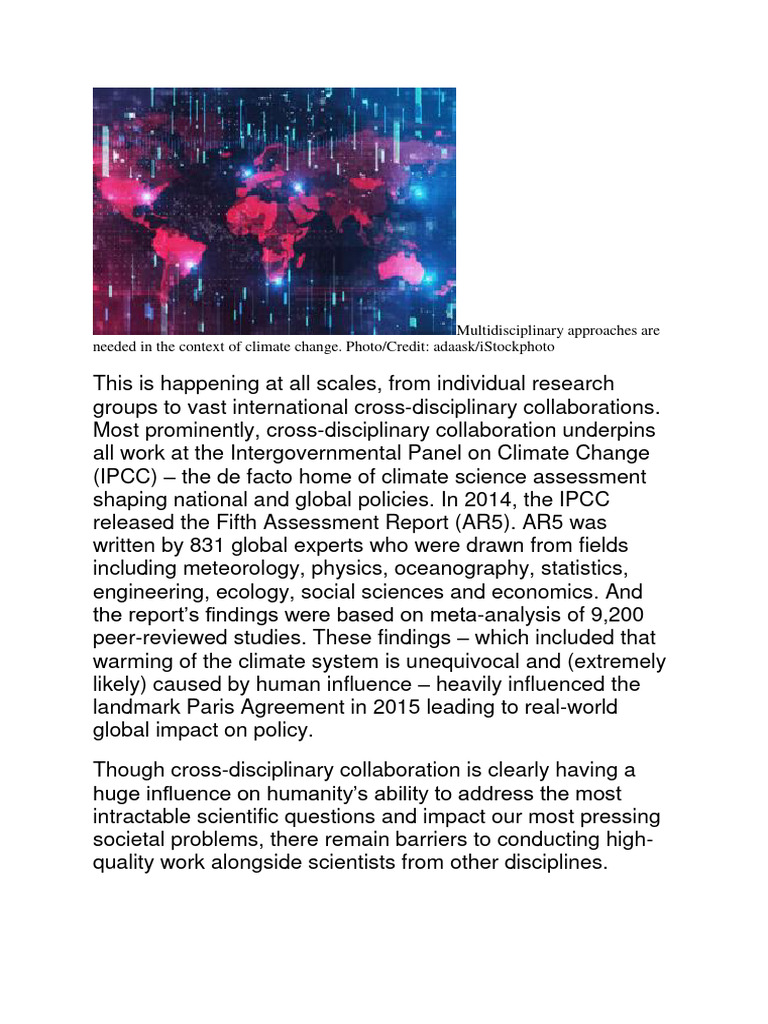 Multidisciplinary approaches are needed in the context of climate change. Photo/Credit: adaask/iStockphoto

This is happening at all scales, from individual research groups to vast international cross-disciplinary collaborations. Most prominently, cross-disciplinary collaboration underpins all work at the Intergovernmental Panel on Climate Change (IPCC) – the de facto home of climate science assessment shaping national and global policies. In 2014, the IPCC released the Fifth Assessment Report (AR5). AR5 was written by 831 global experts who were drawn from fields including meteorology, physics, oceanography, statistics, engineering, ecology, social sciences and economics. And the report's findings were based on meta-analysis of 9,200 peer-reviewed studies. These findings – which included that warming of the climate system is unequivocal and (extremely likely) caused by human influence – heavily influenced the landmark Paris Agreement in 2015 leading to real-world global impact on policy.

Though cross-disciplinary collaboration is clearly having a huge influence on humanity's ability to address the most intractable scientific questions and impact our most pressing societal problems, there remain barriers to conducting high-quality work alongside scientists from other disciplines.